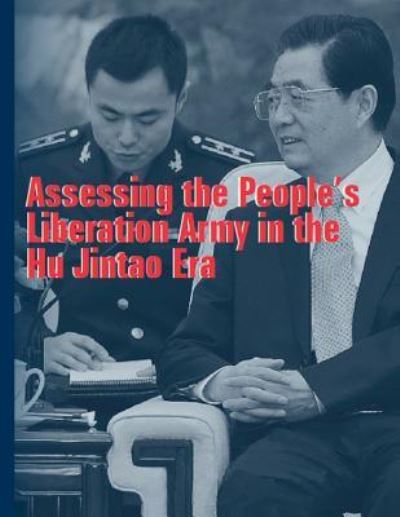 Assessing the People's Liberation Army in the Hu Jintao Era